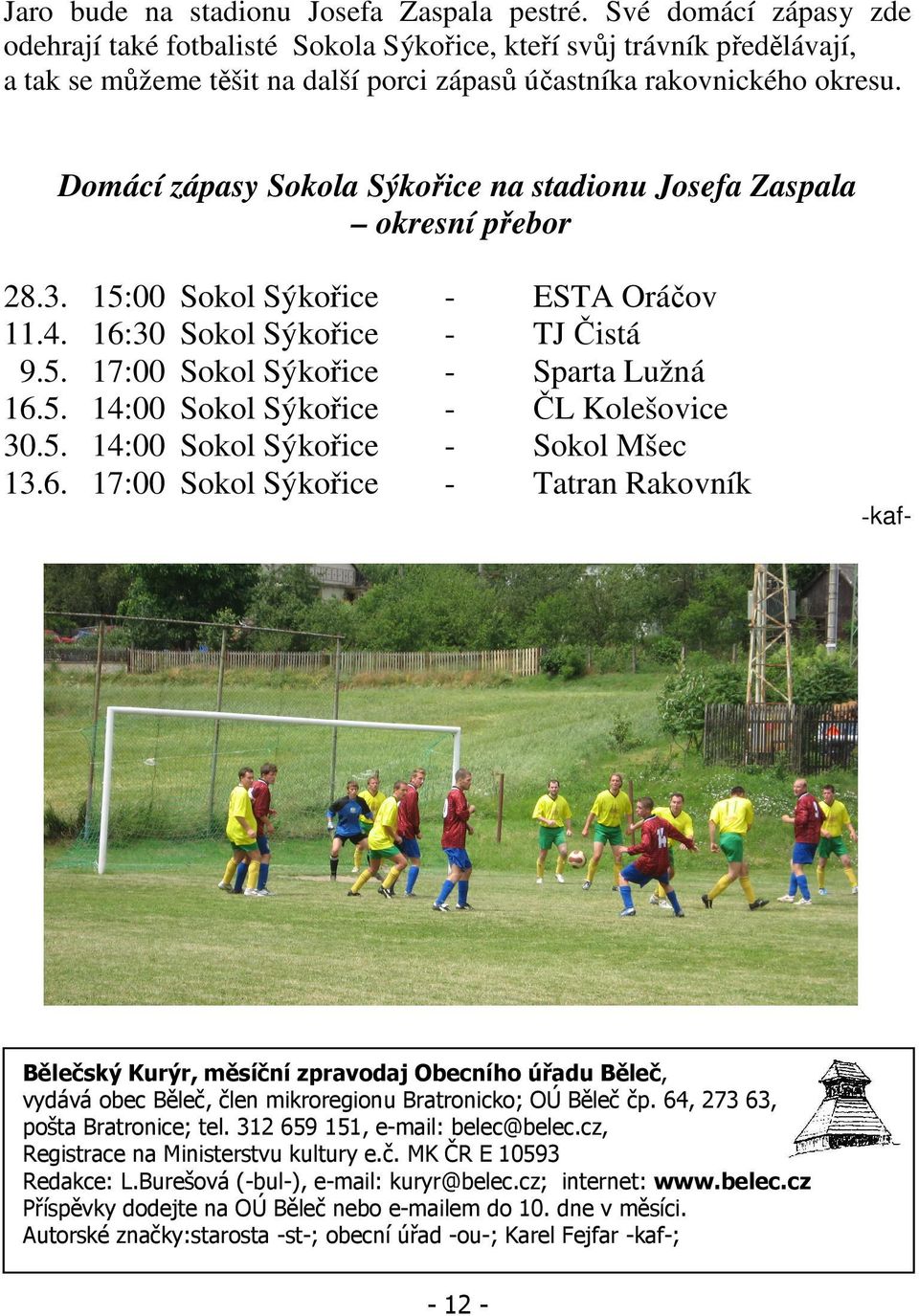 Jaro bude na stadionu Josefa Zaspala pestré. Své domácí zápasy zde odehrají také fotbalisté Sokola Sýkořice, kteří svůj trávník předělávají, a tak se můžeme těšit na další porci zápasů účastníka rakovnického okresu.

Domácí zápasy Sokola Sýkořice na stadionu Josefa Zaspala – okresní přebor

28.3. 15:00 Sokol Sýkořice - ESTA Oráčov
11.4. 16:30 Sokol Sýkořice - TJ Čistá
9.5. 17:00 Sokol Sýkořice - Sparta Lužná
16.5. 14:00 Sokol Sýkořice - ČL Kolešovice
30.5. 14:00 Sokol Sýkořice - Sokol Mšec
13.6. 17:00 Sokol Sýkořice - Tatran Rakovník

-kaf-

Bělečský Kurýr, měsíční zpravodaj Obecního úřadu Běleč, vydává obec Běleč, člen mikroregionu Bratronicko; OÚ Běleč čp. 64, 273 63, pošta Bratronice; tel. 312 659 151, e-mail: belec@belec.cz, Registrace na Ministerstvu kultury e.č. MK ČR E 10593
Redakce: L.Burešová (-bul-), e-mail: kuryr@belec.cz; internet: www.belec.cz
Příspěvky dodejte na OÚ Běleč nebo e-mailem do 10. dne v měsíci.
Autorské značky:starosta -st-; obecní úřad -ou-; Karel Fejfar -kaf-;

- 12 -